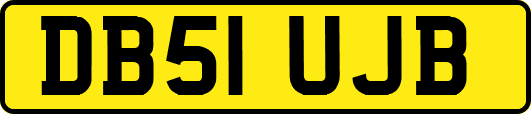 DB51 UJB